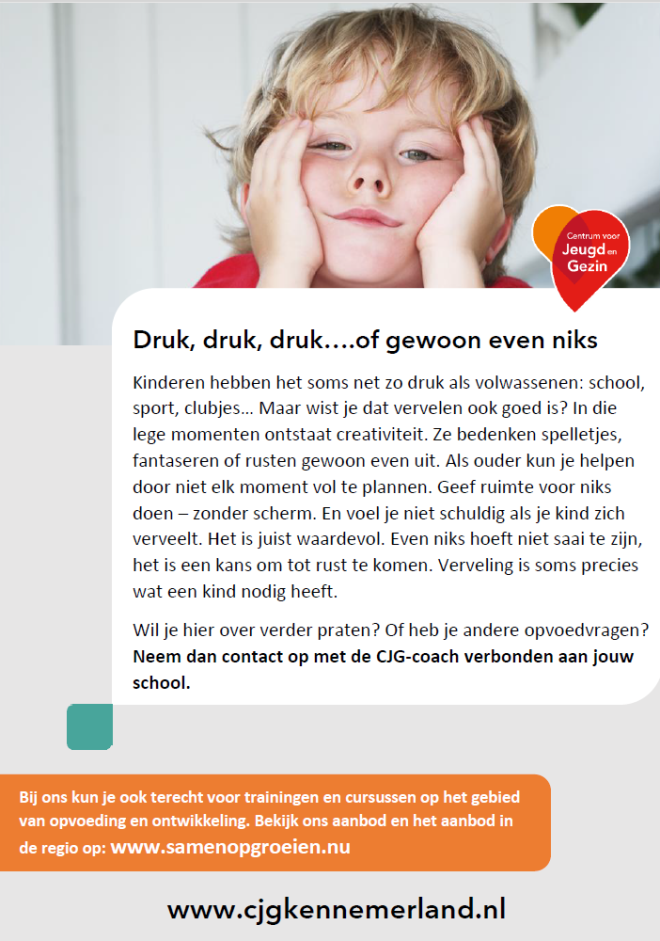 Centrum voor Jeugd en Gezin

Druk, druk, druk….of gewoon even niks

Kinderen hebben het soms net zo druk als volwassenen: school, sport, clubjes… Maar wist je dat vervelen ook goed is? In die lege momenten ontstaat creativiteit. Ze bedenken spelletjes, fantaseren of rusten gewoon even uit. Als ouder kun je helpen door niet elk moment vol te plannen. Geef ruimte voor niks doen – zonder scherm. En voel je niet schuldig als je kind zich verveelt. Het is juist waardevol. Even niks hoeft niet saai te zijn, het is een kans om tot rust te komen. Verveling is soms precies wat een kind nodig heeft.

Wil je hier over verder praten? Of heb je andere opvoedvragen? Neem dan contact op met de CJG-coach verbonden aan jouw school.

Bij ons kun je ook terecht voor trainingen en cursussen op het gebied van opvoeding en ontwikkeling. Bekijk ons aanbod en het aanbod in de regio op: www.samenopgroeien.nu

www.cjgkennemerland.nl